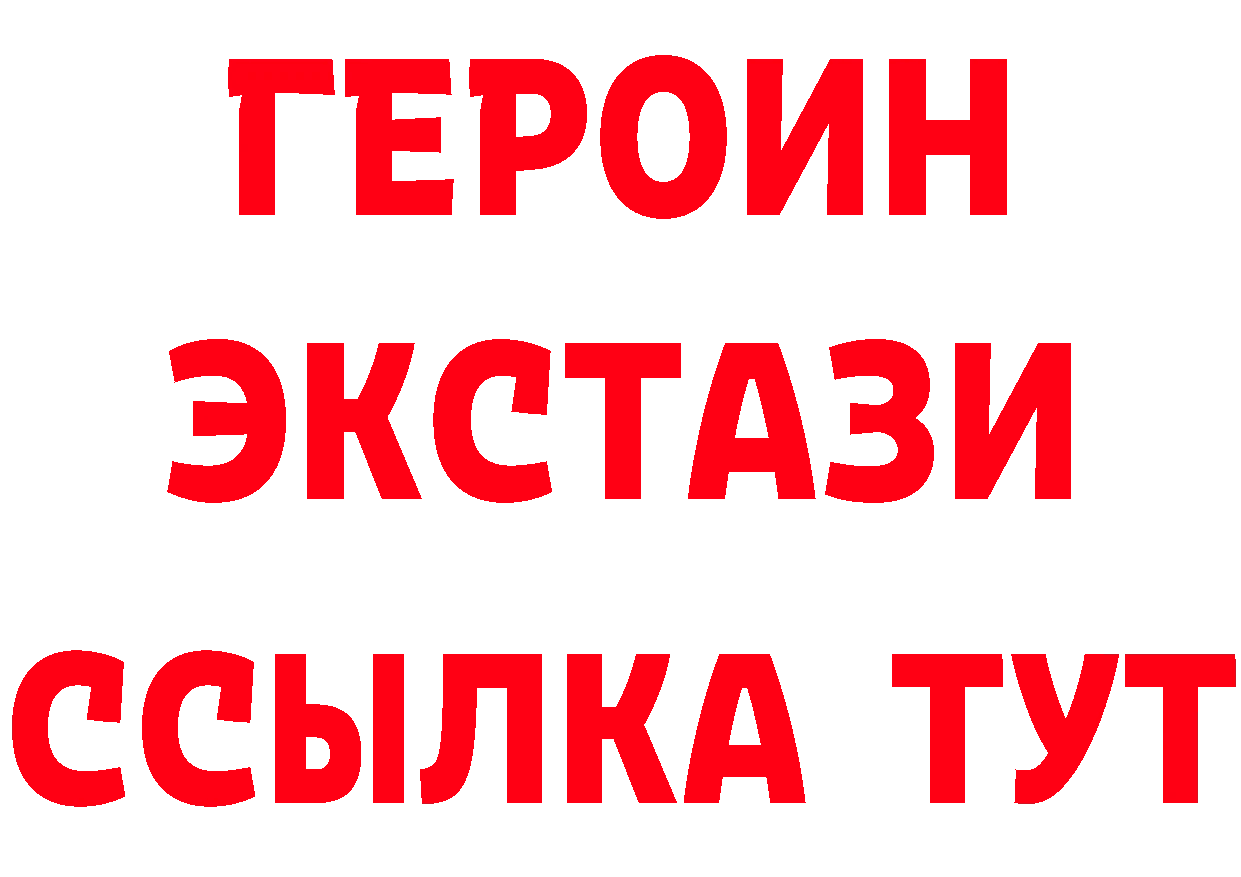 ГЕРОИН
ЭКСТАЗИ
ССЫЛКА ТУТ